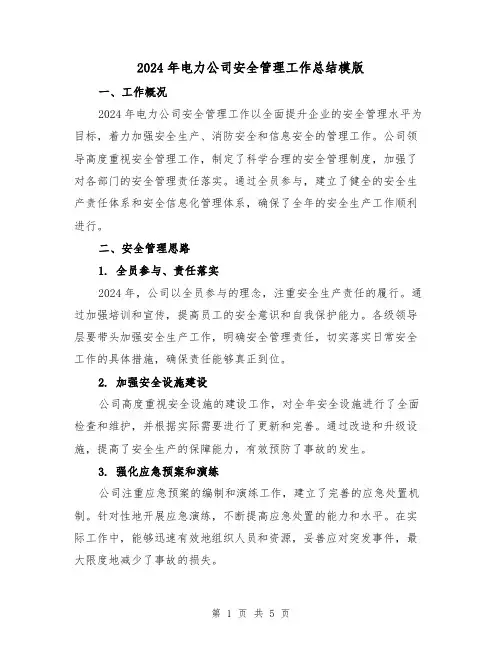 2024年电力公司安全管理工作总结模版

一、工作概况

2024年电力公司安全管理工作以全面提升企业的安全管理水平为目标，着力加强安全生产、消防安全和信息安全的管理工作。公司领导高度重视安全管理工作，制定了科学合理的安全管理制度，加强了对各部门的安全管理责任落实。通过全员参与，建立了健全的安全生产责任体系和安全信息化管理体系，确保了全年的安全生产工作顺利进行。

二、安全管理思路

1. 全员参与、责任落实

2024年，公司以全员参与的理念，注重安全生产责任的履行。通过加强培训和宣传，提高员工的安全意识和自我保护能力。各级领导层要带头加强安全生产工作，明确安全管理责任，切实落实日常安全工作的具体措施，确保责任能够真正到位。

2. 加强安全设施建设

公司高度重视安全设施的建设工作，对全年安全设施进行了全面检查和维护，并根据实际需要进行了更新和完善。通过改造和升级设施，提高了安全生产的保障能力，有效预防了事故的发生。

3. 强化应急预案和演练

公司注重应急预案的编制和演练工作，建立了完善的应急处置机制。针对性地开展应急演练，不断提高应急处置的能力和水平。在实际工作中，能够迅速有效地组织人员和资源，妥善应对突发事件，最大限度地减少了事故的损失。

第 1 页 共 5 页